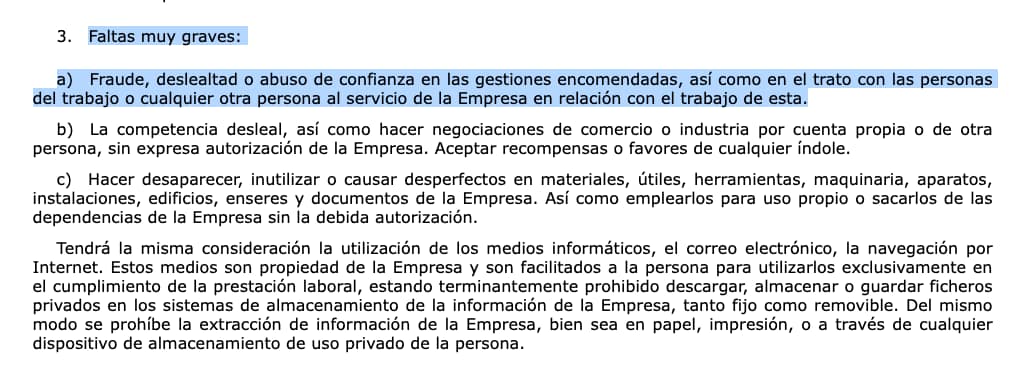 3. Faltas muy graves:

a) Fraude, deslealtad o abuso de confianza en las gestiones encomendadas, así como en el trato con las personas del trabajo o cualquier otra persona al servicio de la Empresa en relación con el trabajo de esta.

b) La competencia desleal, así como hacer negociaciones de comercio o industria por cuenta propia o de otra persona, sin expresa autorización de la Empresa. Aceptar recompensas o favores de cualquier índole.

c) Hacer desaparecer, inutilizar o causar desperfectos en materiales, útiles, herramientas, maquinaria, aparatos, instalaciones, edificios, enseres y documentos de la Empresa. Así como emplearlos para uso propio o sacarlos de las dependencias de la Empresa sin la debida autorización.

Tendrá la misma consideración la utilización de los medios informáticos, el correo electrónico, la navegación por Internet. Estos medios son propiedad de la Empresa y son facilitados a la persona para utilizarlos exclusivamente en el cumplimiento de la prestación laboral, estando terminantemente prohibido descargar, almacenar o guardar ficheros privados en los sistemas de almacenamiento de la información de la Empresa, tanto fijo como removible. Del mismo modo se prohíbe la extracción de información de la Empresa, bien sea en papel, impresión, o a través de cualquier dispositivo de almacenamiento de uso privado de la persona.